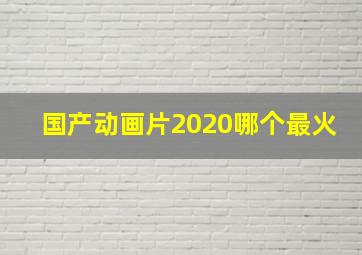 国产动画片2020哪个最火